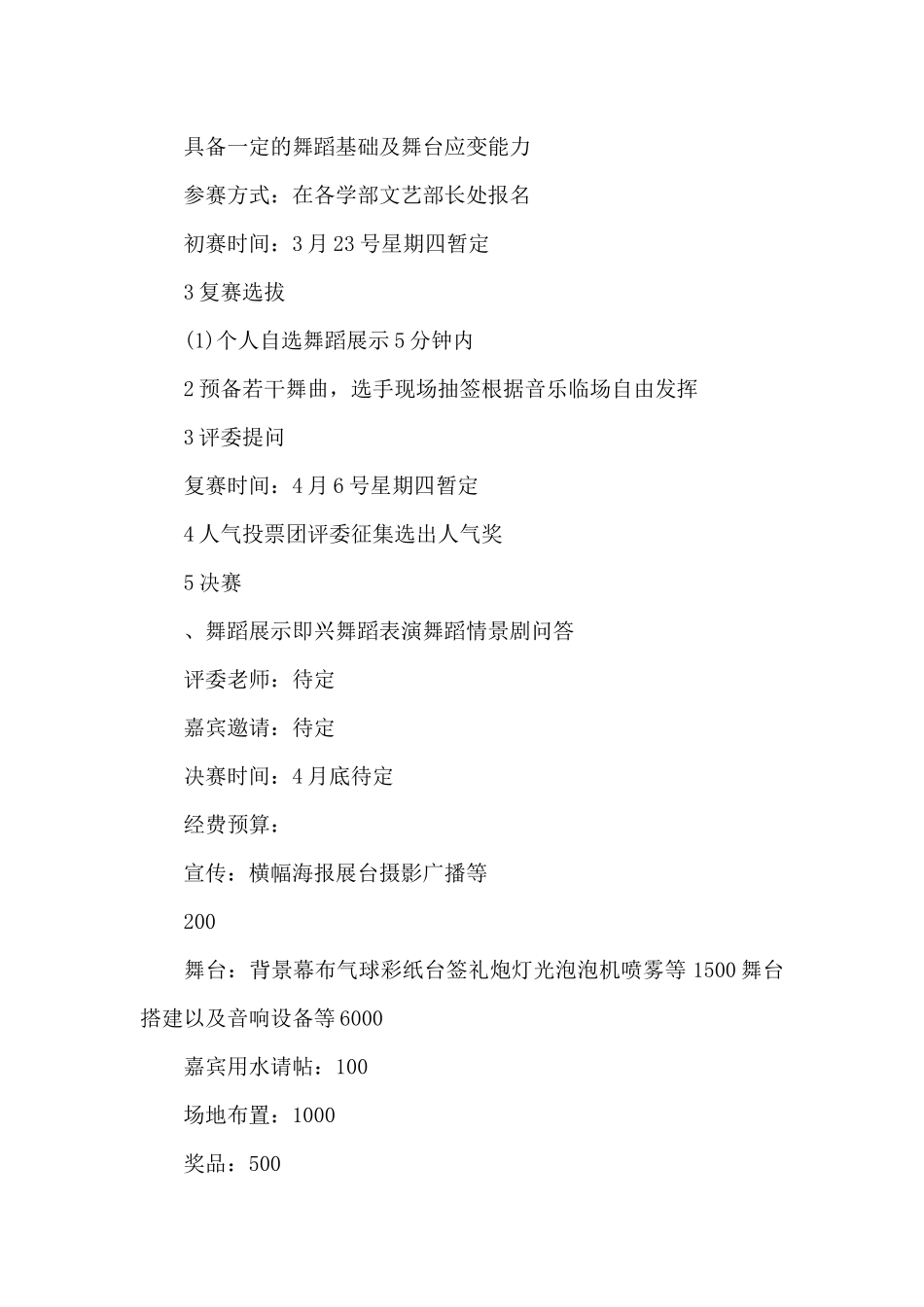 具备一定的舞蹈基础及舞台应变能力

参赛方式：在各学部文艺部长处报名

初赛时间：3月23号星期四暂定

3复赛选拔

(1)个人自选舞蹈展示5分钟内

2预备若干舞曲，选手现场抽签根据音乐临场自由发挥

3评委提问

复赛时间：4月6号星期四暂定

4人气投票团评委征集选出人气奖

5决赛

、舞蹈展示即兴舞蹈表演舞蹈情景剧问答

评委老师：待定

嘉宾邀请：待定

决赛时间：4月底待定

经费预算：

宣传：横幅海报展台摄影广播等

200

舞台：背景幕布气球彩纸台签礼炮灯光泡泡机喷雾等1500舞台搭建以及音响设备等6000

嘉宾用水请帖：100

场地布置：1000

奖品：500